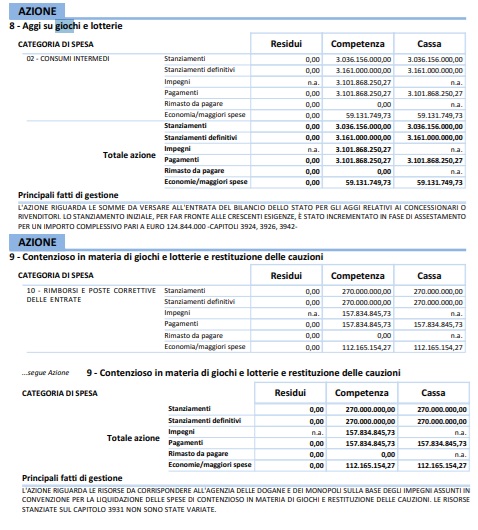 AZIONE
8 - Aggi su giochi e lotterie

| CATEGORIA DI SPESA | | Residui | Competenza | Cassa |
|---|---|---|---|---|
| 02 - CONSUMI INTERMEDI | Stanziamenti | 0,00 | 3.036.156.000,00 | 3.036.156.000,00 |
| | Stanziamenti definitivi | 0,00 | 3.161.000.000,00 | 3.161.000.000,00 |
| | Impegni | n.a. | 3.101.868.250,27 | n.a. |
| | Pagamenti | 0,00 | 3.101.868.250,27 | 3.101.868.250,27 |
| | Rimasto da pagare | 0,00 | 0,00 | n.a. |
| | Economia/maggiori spese | 0,00 | 59.131.749,73 | 59.131.749,73 |
| Totale azione | Stanziamenti | 0,00 | 3.036.156.000,00 | 3.036.156.000,00 |
| | Stanziamenti definitivi | 0,00 | 3.161.000.000,00 | 3.161.000.000,00 |
| | Impegni | n.a. | 3.101.868.250,27 | n.a. |
| | Pagamenti | 0,00 | 3.101.868.250,27 | 3.101.868.250,27 |
| | Rimasto da pagare | 0,00 | 0,00 | n.a. |
| | Economie/maggiori spese | 0,00 | 59.131.749,73 | 59.131.749,73 |

Principali fatti di gestione
L'AZIONE RIGUARDA LE SOMME DA VERSARE ALL'ENTRATA DEL BILANCIO DELLO STATO PER GLI AGGI RELATIVI AI CONCESSIONARI O RIVENDITORI. LO STANZIAMENTO INIZIALE, PER FAR FRONTE ALLE CRESCENTI ESIGENZE, È STATO INCREMENTATO IN FASE DI ASSESTAMENTO PER UN IMPORTO COMPLESSIVO PARI A EURO 124.844.000 -CAPITOLI 3924, 3926, 3942-

AZIONE
9 - Contenzioso in materia di giochi e lotterie e restituzione delle cauzioni

| CATEGORIA DI SPESA | | Residui | Competenza | Cassa |
|---|---|---|---|---|
| 10 - RIMBORSI E POSTE CORRETTIVE DELLE ENTRATE | Stanziamenti | 0,00 | 270.000.000,00 | 270.000.000,00 |
| | Stanziamenti definitivi | 0,00 | 270.000.000,00 | 270.000.000,00 |
| | Impegni | n.a. | 157.834.845,73 | n.a. |
| | Pagamenti | 0,00 | 157.834.845,73 | 157.834.845,73 |
| | Rimasto da pagare | 0,00 | 0,00 | n.a. |
| | Economia/maggiori spese | 0,00 | 112.165.154,27 | 112.165.154,27 |

...segue Azione 9 - Contenzioso in materia di giochi e lotterie e restituzione delle cauzioni

| CATEGORIA DI SPESA | | Residui | Competenza | Cassa |
|---|---|---|---|---|
| Totale azione | Stanziamenti | 0,00 | 270.000.000,00 | 270.000.000,00 |
| | Stanziamenti definitivi | 0,00 | 270.000.000,00 | 270.000.000,00 |
| | Impegni | n.a. | 157.834.845,73 | n.a. |
| | Pagamenti | 0,00 | 157.834.845,73 | 157.834.845,73 |
| | Rimasto da pagare | 0,00 | 0,00 | n.a. |
| | Economie/maggiori spese | 0,00 | 112.165.154,27 | 112.165.154,27 |

Principali fatti di gestione
L'AZIONE RIGUARDA LE RISORSE DA CORRISPONDERE ALL'AGENZIA DELLE DOGANE E DEI MONOPOLI SULLA BASE DEGLI IMPEGNI ASSUNTI IN CONVENZIONE PER LA LIQUIDAZIONE DELLE SPESE DI CONTENZIOSO IN MATERIA DI GIOCHI E RESTITUZIONE DELLE CAUZIONI. LE RISORSE STANZIATE SUL CAPITOLO 3931 NON SONO STATE VARIATE.